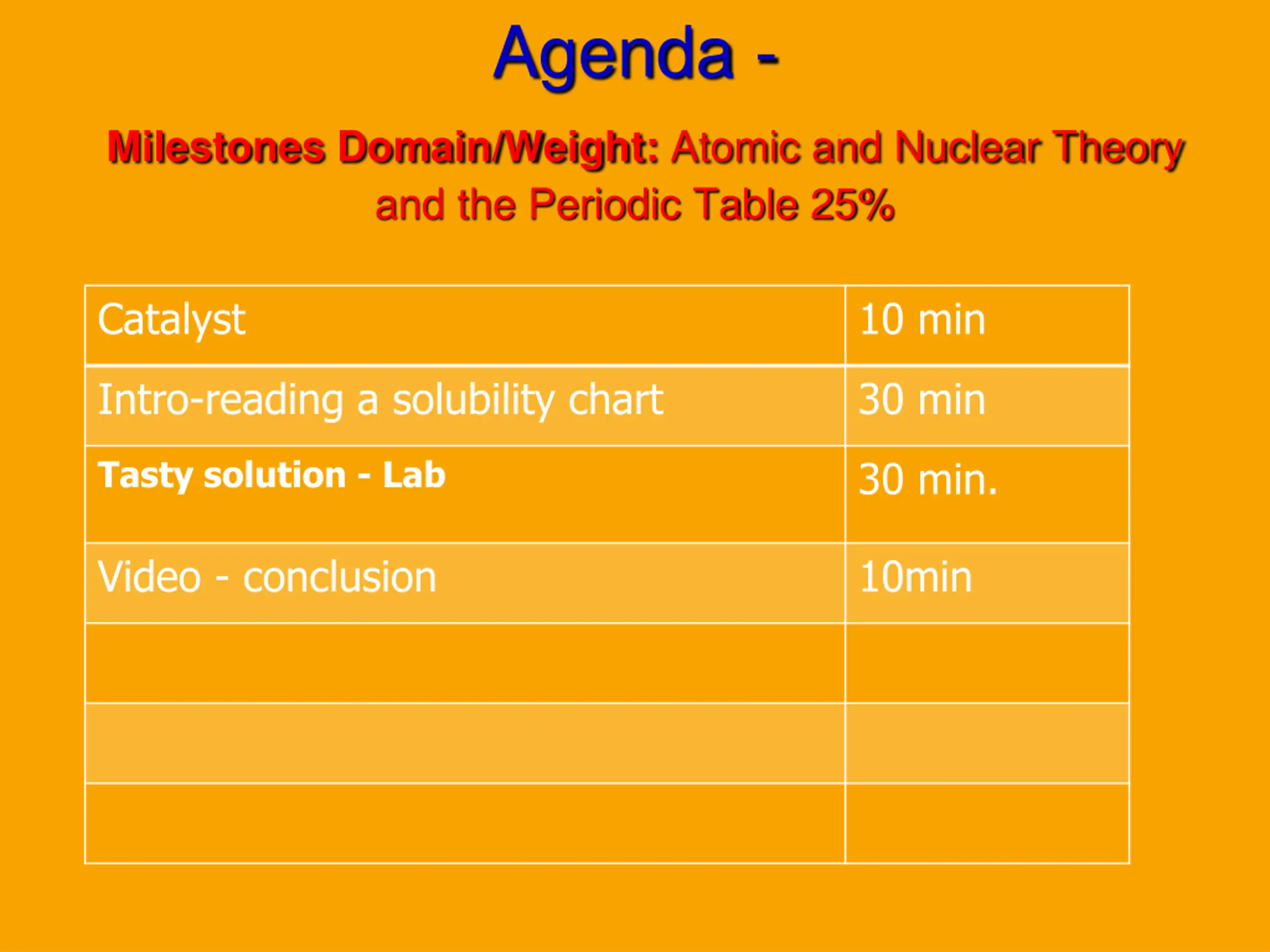 Agenda -

Milestones Domain/Weight: Atomic and Nuclear Theory and the Periodic Table 25%

| Catalyst | 10 min |
|---|---|
| Intro-reading a solubility chart | 30 min |
| Tasty solution - Lab | 30 min. |
| Video - conclusion | 10min |
| | |
| | |
| | |